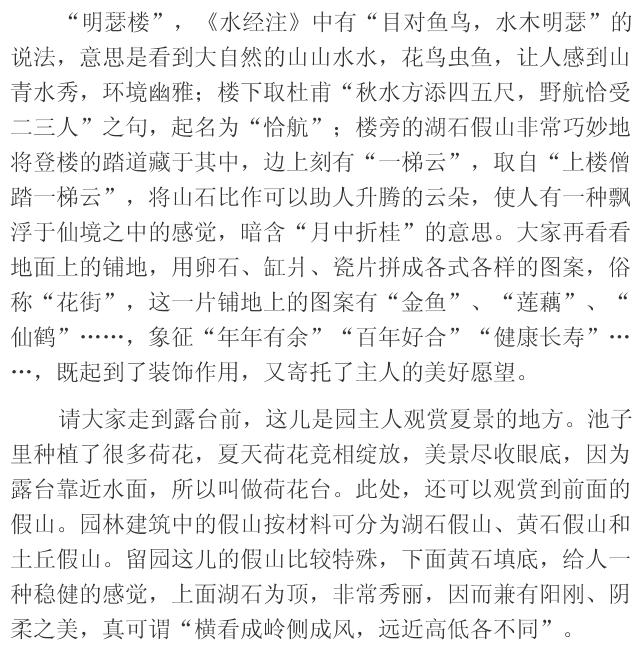 “明瑟楼”，《水经注》中有“目对鱼鸟，水木明瑟”的说法，意思是看到大自然的山山水水，花鸟虫鱼，让人感到山青水秀，环境幽雅；楼下取杜甫“秋水方添四五尺，野航恰受二三人”之句，起名为“恰航”；楼旁的湖石假山非常巧妙地将登楼的踏道藏于其中，边上刻有“一梯云”，取自“上楼僧踏一梯云”，将山石比作可以助人升腾的云朵，使人有一种飘浮于仙境之中的感觉，暗含“月中折桂”的意思。大家再看看地面上的铺地，用卵石、缸爿、瓷片拼成各式各样的图案，俗称“花街”，这一片铺地上的图案有“金鱼”、“莲藕”、“仙鹤”……，象征“年年有余”“百年好合”“健康长寿”……，既起到了装饰作用，又寄托了主人的美好愿望。

请大家走到露台前，这儿是园主人观赏夏景的地方。池子里种植了很多荷花，夏天荷花竞相绽放，美景尽收眼底，因为露台靠近水面，所以叫做荷花台。此处，还可以观赏到前面的假山。园林建筑中的假山按材料可分为湖石假山、黄石假山和土丘假山。留园这儿的假山比较特殊，下面黄石填底，给人一种稳健的感觉，上面湖石为顶，非常秀丽，因而兼有阳刚、阴柔之美，真可谓“横看成岭侧成风，远近高低各不同”。